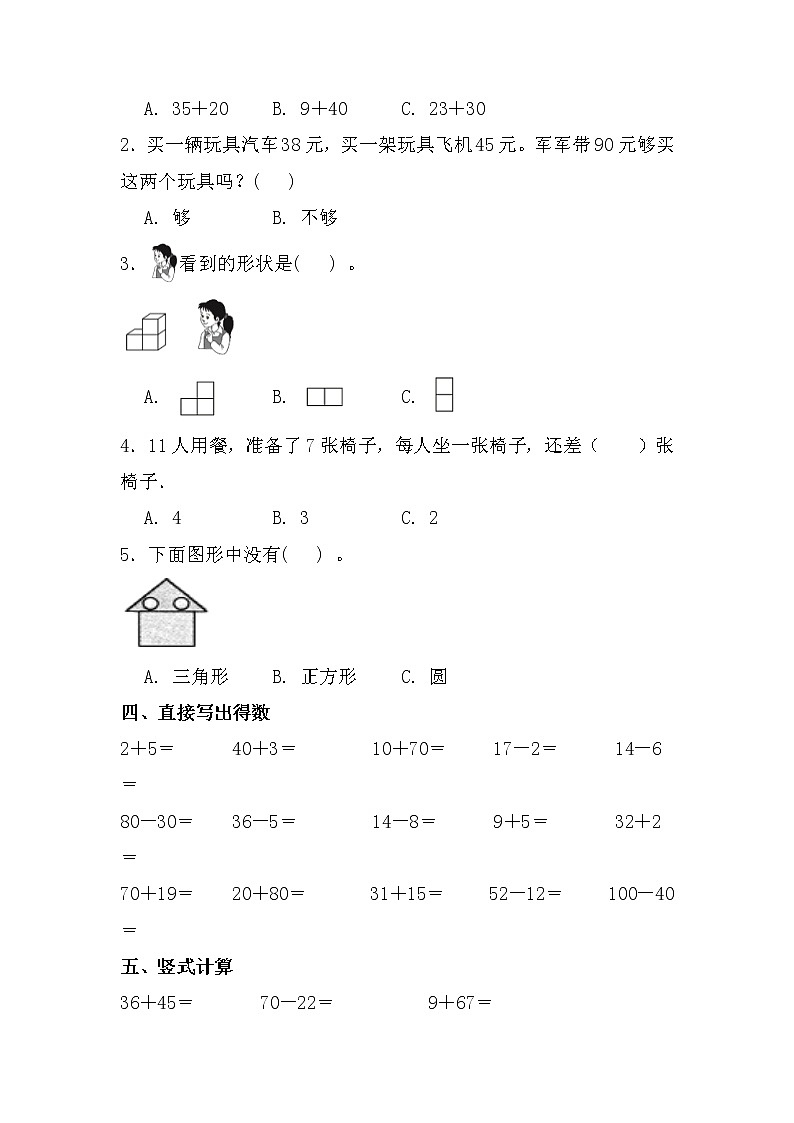 A. 35＋20　　B. 9＋40　　C. 23＋30

2. 买一辆玩具汽车38元，买一架玩具飞机45元。军军带90元够买这两个玩具吗？(　　)

A. 够　　B. 不够

3. 看到的形状是(　　)。

A.　　B.　　C.

4. 11人用餐，准备了7张椅子，每人坐一张椅子，还差（　　）张椅子.

A. 4　　B. 3　　C. 2

5. 下面图形中没有(　　)。

A. 三角形　　B. 正方形　　C. 圆

四、直接写出得数

2＋5＝　　40＋3＝　　10＋70＝　　17－2＝　　14－6＝

80－30＝　　36－5＝　　14－8＝　　9＋5＝　　32＋2＝

70＋19＝　　20＋80＝　　31＋15＝　　52－12＝　　100－40＝

五、竖式计算

36＋45＝　　70－22＝　　9＋67＝